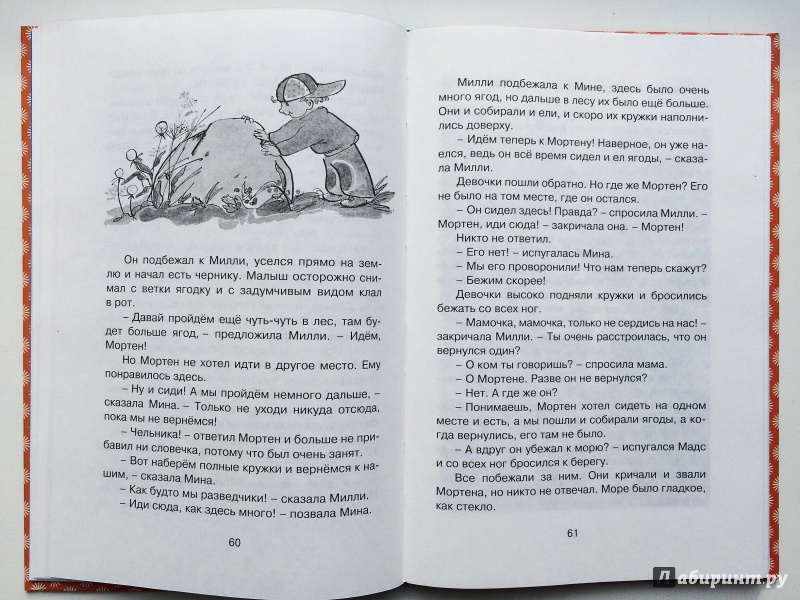 Он подбежал к Милли, уселся прямо на землю и начал есть чернику. Малыш осторожно снимал с ветки ягодку и с задумчивым видом клал в рот.

– Давай пройдём ещё чуть-чуть в лес, там будет больше ягод, – предложила Милли. – Идём, Мортен!

Но Мортен не хотел идти в другое место. Ему понравилось здесь.

– Ну и сиди! А мы пройдём немного дальше, – сказала Мина. – Только не уходи никуда отсюда, пока мы не вернёмся!

– Чельника! – ответил Мортен и больше не прибавил ни словечка, потому что был очень занят.

– Вот наберём полные кружки и вернёмся к нашим, – сказала Мина.

– Как будто мы разведчики! – сказала Милли.

– Иди сюда, как здесь много! – позвала Мина.

60

Милли подбежала к Мине, здесь было очень много ягод, но дальше в лесу их было ещё больше. Они и собирали и ели, и скоро их кружки наполнились доверху.

– Идём теперь к Мортену! Наверное, он уже наелся, ведь он всё время сидел и ел ягоды, – сказала Милли.

Девочки пошли обратно. Но где же Мортен? Его не было на том месте, где он остался.

– Он сидел здесь! Правда? – спросила Милли. – Мортен, иди сюда! – закричала она. – Мортен!

Никто не ответил.

– Его нет! – испугалась Мина.

– Мы его проворонили! Что нам теперь скажут?

– Бежим скорее!

Девочки высоко подняли кружки и бросились бежать со всех ног.

– Мамочка, мамочка, только не сердись на нас! – закричала Милли. – Ты очень расстроилась, что он вернулся один?

– О ком ты говоришь? – спросила мама.

– О Мортене. Разве он не вернулся?

– Нет. А где же он?

– Понимаешь, Мортен хотел сидеть на одном месте и есть, а мы пошли и собирали ягоды, а когда вернулись, его там не было.

– А вдруг он убежал к морю? – испугался Мадс и со всех ног бросился к берегу.

Все побежали за ним. Они кричали и звали Мортена, но никто не отвечал. Море было гладкое, как стекло.

61

Лабиринт.ру